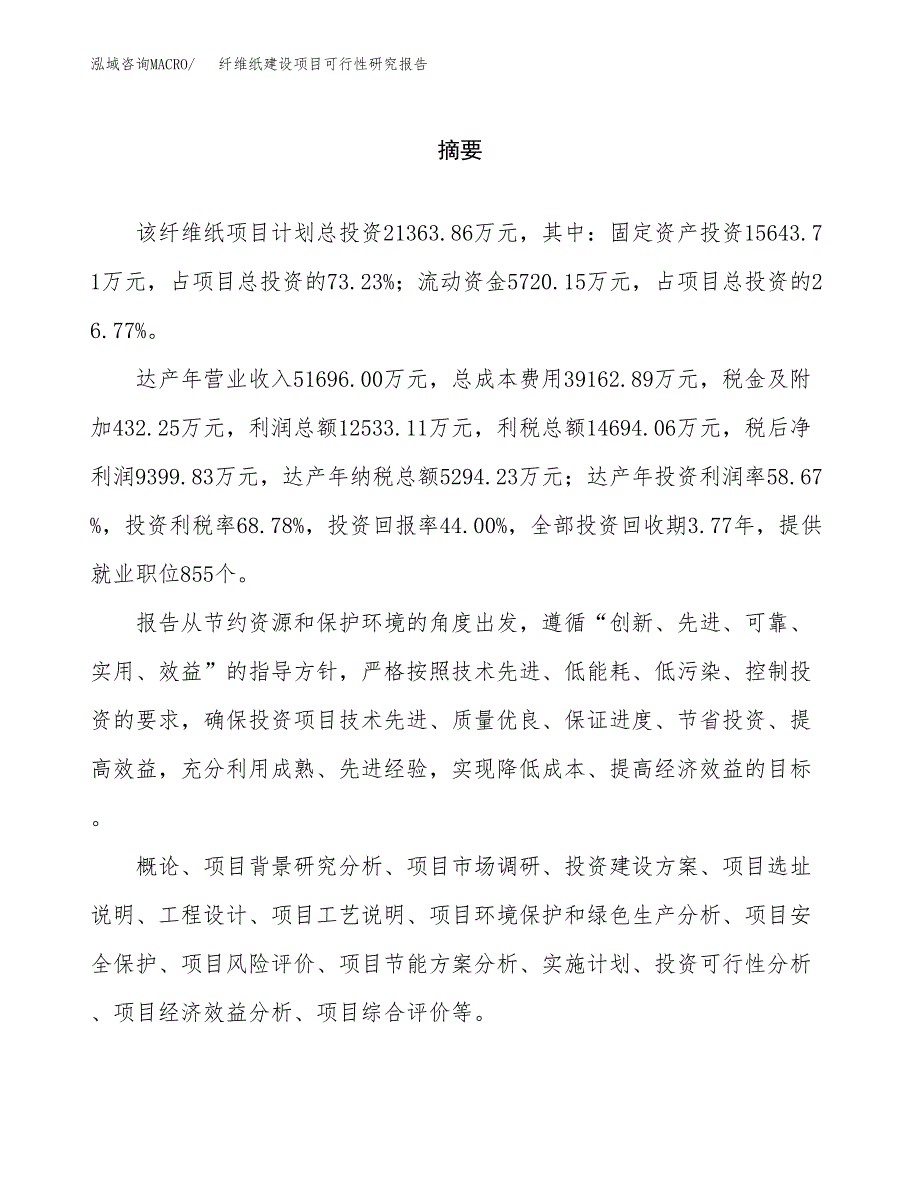 泓域咨询MACRO/　纤维纸建设项目可行性研究报告

摘要

该纤维纸项目计划总投资21363.86万元，其中：固定资产投资15643.71万元，占项目总投资的73.23%；流动资金5720.15万元，占项目总投资的26.77%。

达产年营业收入51696.00万元，总成本费用39162.89万元，税金及附加432.25万元，利润总额12533.11万元，利税总额14694.06万元，税后净利润9399.83万元，达产年纳税总额5294.23万元；达产年投资利润率58.67%，投资利税率68.78%，投资回报率44.00%，全部投资回收期3.77年，提供就业职位855个。

报告从节约资源和保护环境的角度出发，遵循“创新、先进、可靠、实用、效益”的指导方针，严格按照技术先进、低能耗、低污染、控制投资的要求，确保投资项目技术先进、质量优良、保证进度、节省投资、提高效益，充分利用成熟、先进经验，实现降低成本、提高经济效益的目标。

概论、项目背景研究分析、项目市场调研、投资建设方案、项目选址说明、工程设计、项目工艺说明、项目环境保护和绿色生产分析、项目安全保护、项目风险评价、项目节能方案分析、实施计划、投资可行性分析、项目经济效益分析、项目综合评价等。